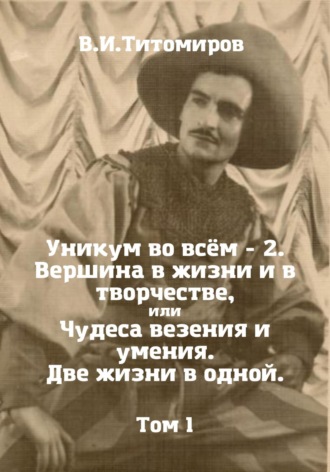 В.И.Титомиров

Уникум во всём - 2. Вершина в жизни и в творчестве,
или
Чудеса везения и умения. Две жизни в одной.

Том 1